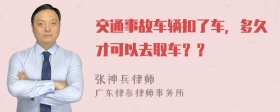 交通事故车辆扣了车，多久才可以去取车？？

张神兵律师
广东律参律师事务所